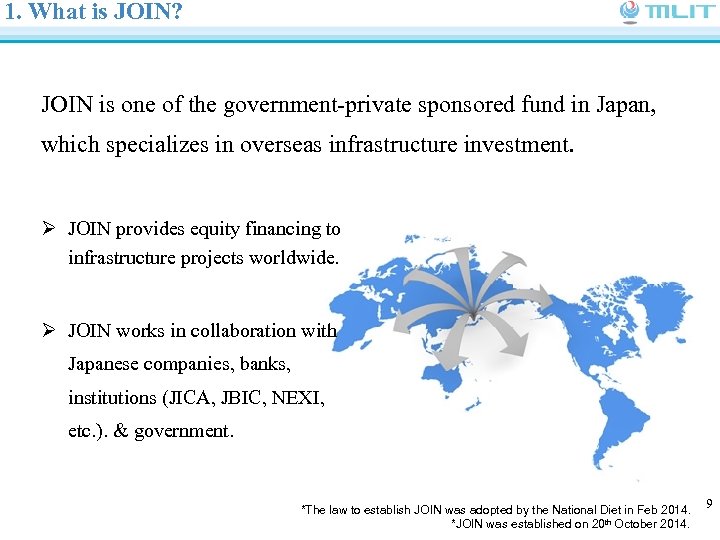 1. What is JOIN?

MLIT

JOIN is one of the government-private sponsored fund in Japan, which specializes in overseas infrastructure investment.

➢ JOIN provides equity financing to infrastructure projects worldwide.

➢ JOIN works in collaboration with Japanese companies, banks, institutions (JICA, JBIC, NEXI, etc.). & government.

*The law to establish JOIN was adopted by the National Diet in Feb 2014.
*JOIN was established on 20th October 2014.

9